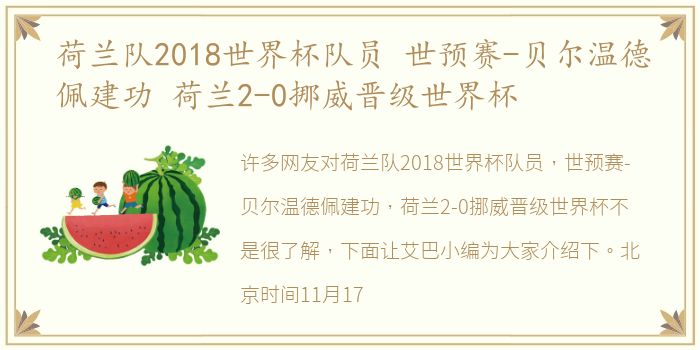 荷兰队2018世界杯队员 世预赛-贝尔温德佩建功 荷兰2-0挪威晋级世界杯

许多网友对荷兰队2018世界杯队员，世预赛-贝尔温德佩建功，荷兰2-0挪威晋级世界杯不是很了解，下面让艾巴小编为大家介绍下。北京时间11月17